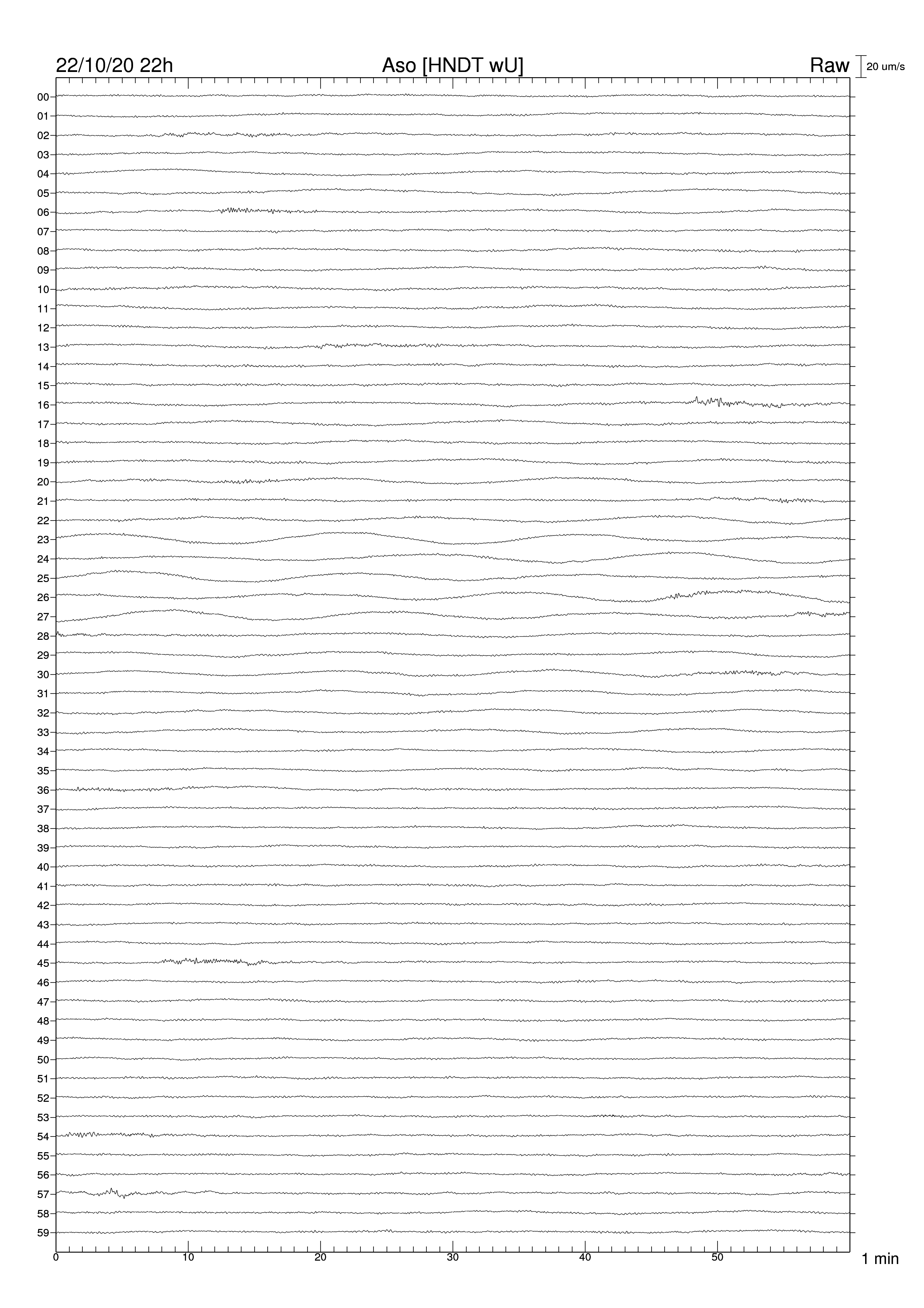 22/10/20 22h
Aso [HNDT wU]
Raw
20 um/s

00
01
02
03
04
05
06
07
08
09
10
11
12
13
14
15
16
17
18
19
20
21
22
23
24
25
26
27
28
29
30
31
32
33
34
35
36
37
38
39
40
41
42
43
44
45
46
47
48
49
50
51
52
53
54
55
56
57
58
59

0
10
20
30
40
50
1 min